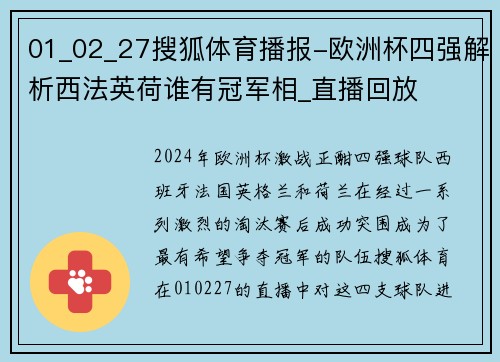 01_02_27搜狐体育播报-欧洲杯四强解析西法英荷谁有冠军相_直播回放

2024年欧洲杯激战正酣四强球队西班牙法国英格兰和荷兰在经过一系列激烈的淘汰赛后成功突围成为了最有希望争夺冠军的队伍搜狐体育在010227的直播中对这四支球队进